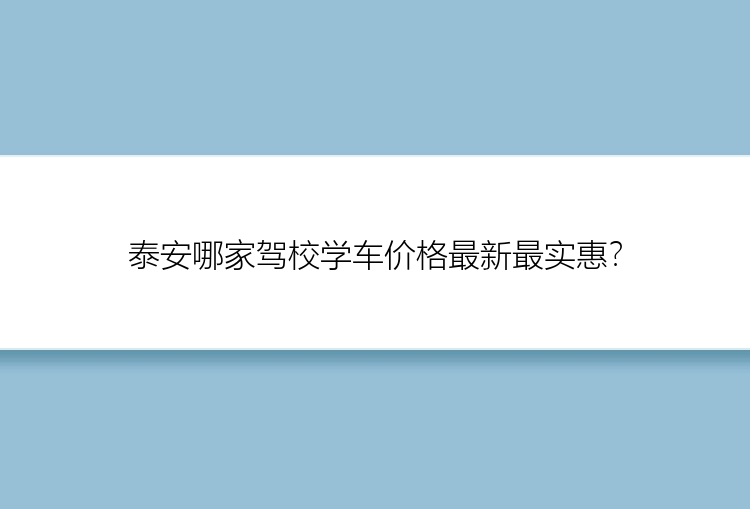 泰安哪家驾校学车价格最新最实惠?